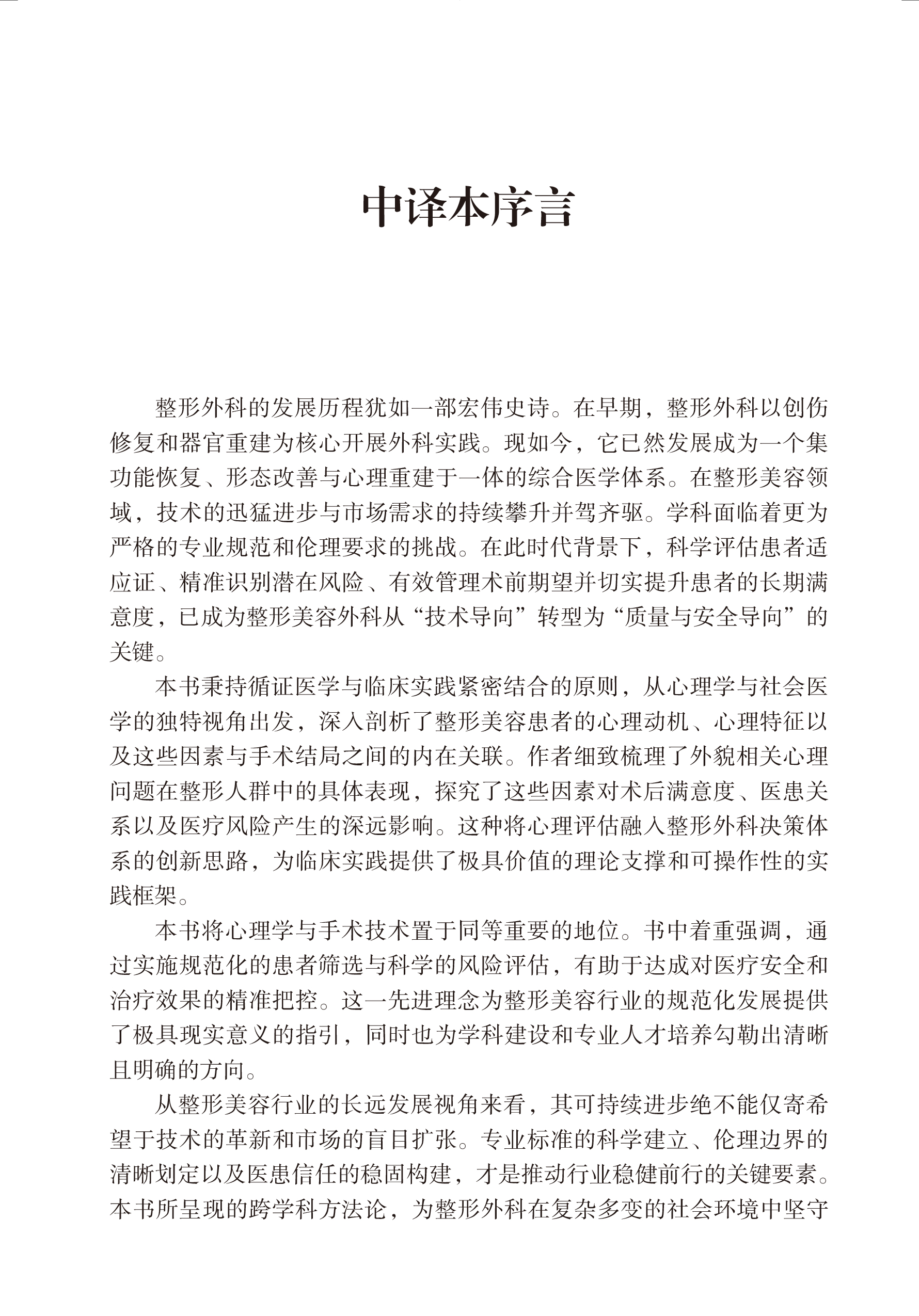 中译本序言

整形外科的发展历程犹如一部宏伟史诗。在早期，整形外科以创伤修复和器官重建为核心开展外科实践。现如今，它已然发展成为一个集功能恢复、形态改善与心理重建于一体的综合医学体系。在整形美容领域，技术的迅猛进步与市场需求的持续攀升并驾齐驱。学科面临着更为严格的专业规范和伦理要求的挑战。在此时代背景下，科学评估患者适应证、精准识别潜在风险、有效管理术前期望并切实提升患者的长期满意度，已成为整形美容外科从“技术导向”转型为“质量与安全导向”的关键。

本书秉持循证医学与临床实践紧密结合的原则，从心理学与社会医学的独特视角出发，深入剖析了整形美容患者的心理动机、心理特征以及这些因素与手术结局之间的内在关联。作者细致梳理了外貌相关心理问题在整形人群中的具体表现，探究了这些因素对术后满意度、医患关系以及医疗风险产生的深远影响。这种将心理评估融入整形外科决策体系的创新思路，为临床实践提供了极具价值的理论支撑和可操作性的实践框架。

本书将心理学与手术技术置于同等重要的地位。书中着重强调，通过实施规范化的患者筛选与科学的风险评估，有助于达成对医疗安全和治疗效果的精准把控。这一先进理念为整形美容行业的规范化发展提供了极具现实意义的指引，同时也为学科建设和专业人才培养勾勒出清晰且明确的方向。

从整形美容行业的长远发展视角来看，其可持续进步绝不能仅寄希望于技术的革新和市场的盲目扩张。专业标准的科学建立、伦理边界的清晰划定以及医患信任的稳固构建，才是推动行业稳健前行的关键要素。本书所呈现的跨学科方法论，为整形外科在复杂多变的社会环境中坚守